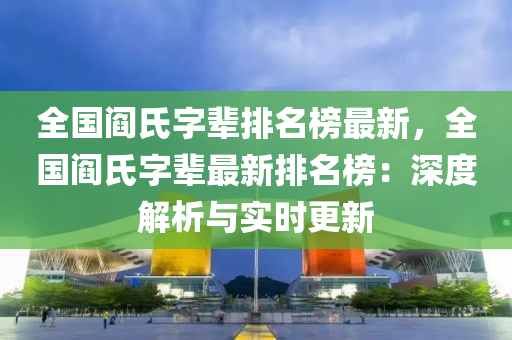 全国阎氏字辈排名榜最新，全国阎氏字辈最新排名榜：深度解析与实时更新